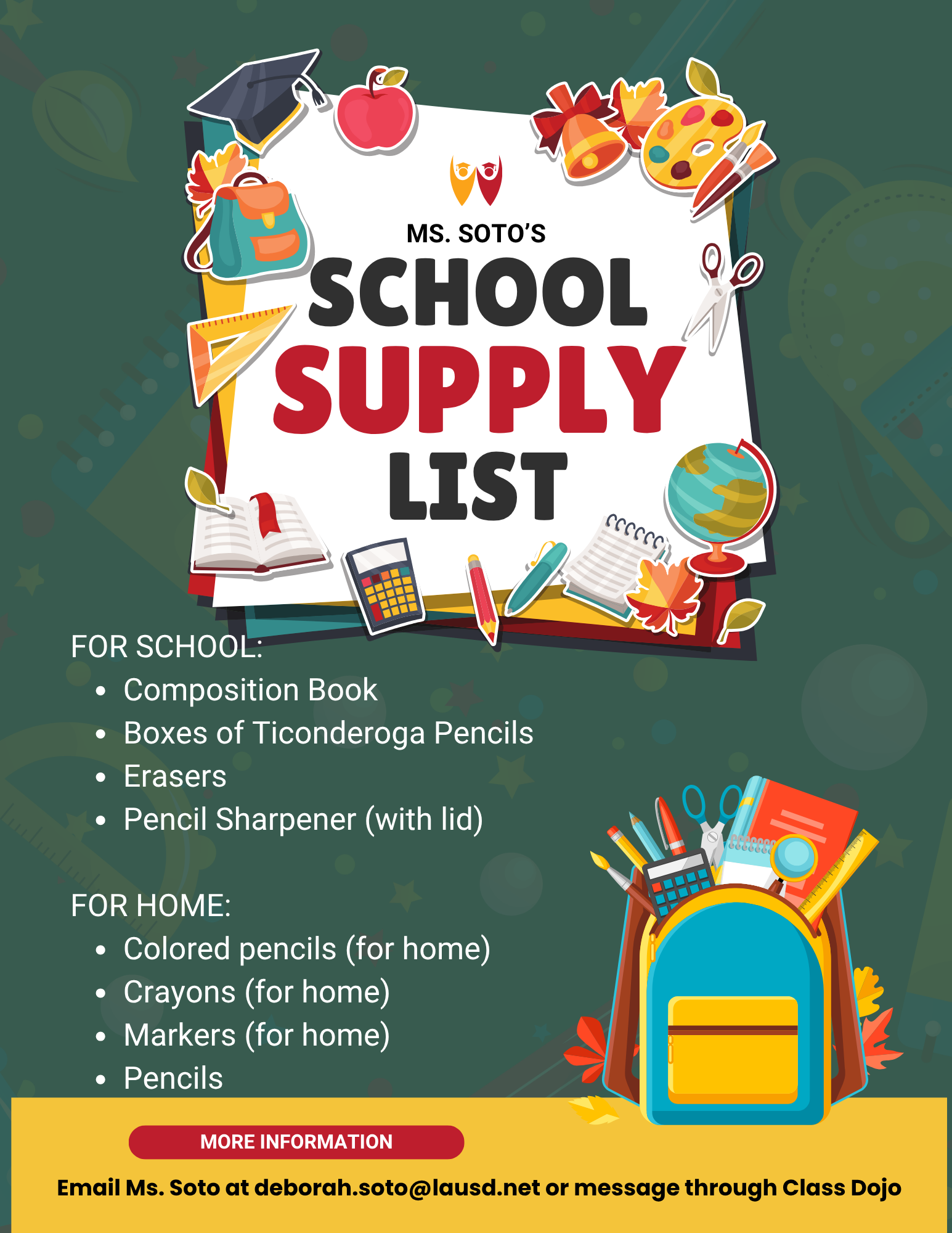 MS. SOTO'S
SCHOOL
SUPPLY
LIST

FOR SCHOOL:
- Composition Book
- Boxes of Ticonderoga Pencils
- Erasers
- Pencil Sharpener (with lid)

FOR HOME:
- Colored pencils (for home)
- Crayons (for home)
- Markers (for home)
- Pencils

MORE INFORMATION

Email Ms. Soto at deborah.soto@lausd.net or message through Class Dojo